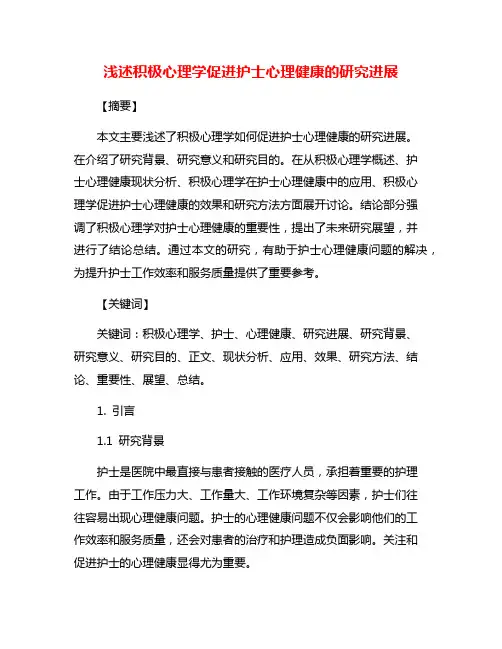 浅述积极心理学促进护士心理健康的研究进展

【摘要】

本文主要浅述了积极心理学如何促进护士心理健康的研究进展。在介绍了研究背景、研究意义和研究目的。在从积极心理学概述、护士心理健康现状分析、积极心理学在护士心理健康中的应用、积极心理学促进护士心理健康的效果和研究方法方面展开讨论。结论部分强调了积极心理学对护士心理健康的重要性，提出了未来研究展望，并进行了结论总结。通过本文的研究，有助于护士心理健康问题的解决，为提升护士工作效率和服务质量提供了重要参考。

【关键词】

关键词：积极心理学、护士、心理健康、研究进展、研究背景、研究意义、研究目的、正文、现状分析、应用、效果、研究方法、结论、重要性、展望、总结。

1. 引言

1.1 研究背景

护士是医院中最直接与患者接触的医疗人员，承担着重要的护理工作。由于工作压力大、工作量大、工作环境复杂等因素，护士们往往容易出现心理健康问题。护士的心理健康问题不仅会影响他们的工作效率和服务质量，还会对患者的治疗和护理造成负面影响。关注和促进护士的心理健康显得尤为重要。